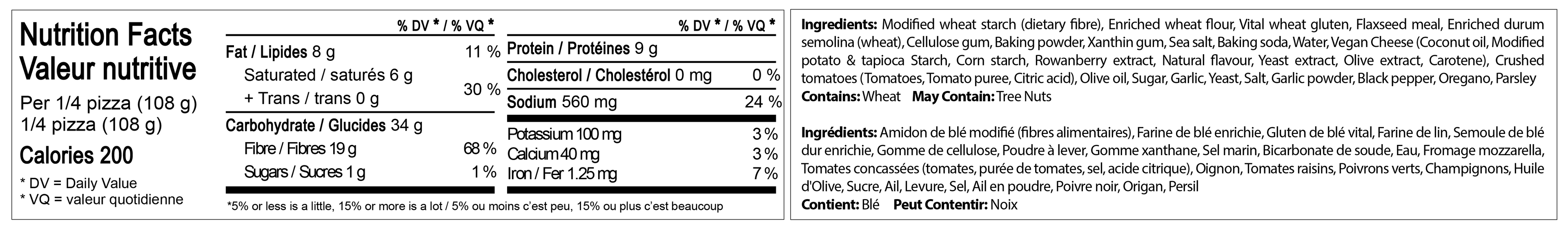 Nutrition Facts
Valeur nutritive

Per 1/4 pizza (108 g)
1/4 pizza (108 g)

Calories 200

* DV = Daily Value
* VQ = valeur quotidienne

% DV * / % VQ *

Fat / Lipides 8 g 11 %
Saturated / saturés 6 g
+ Trans / trans 0 g 30 %
Carbohydrate / Glucides 34 g
Fibre / Fibres 19 g 68 %
Sugars / Sucres 1 g 1 %

% DV * / % VQ *

Protein / Protéines 9 g
Cholesterol / Cholestérol 0 mg 0 %
Sodium 560 mg 24 %
Potassium 100 mg 3 %
Calcium 40 mg 3 %
Iron / Fer 1.25 mg 7 %

*5% or less is a little, 15% or more is a lot / 5% ou moins c'est peu, 15% ou plus c'est beaucoup

Ingredients: Modified wheat starch (dietary fibre), Enriched wheat flour, Vital wheat gluten, Flaxseed meal, Enriched durum semolina (wheat), Cellulose gum, Baking powder, Xanthin gum, Sea salt, Baking soda, Water, Vegan Cheese (Coconut oil, Modified potato & tapioca Starch, Corn starch, Rowanberry extract, Natural flavour, Yeast extract, Olive extract, Carotene), Crushed tomatoes (Tomatoes, Tomato puree, Citric acid), Olive oil, Sugar, Garlic, Yeast, Salt, Garlic powder, Black pepper, Oregano, Parsley
Contains: Wheat May Contain: Tree Nuts

Ingrédients: Amidon de blé modifié (fibres alimentaires), Farine de blé enrichie, Gluten de blé vital, Farine de lin, Semoule de blé dur enrichie, Gomme de cellulose, Poudre à lever, Gomme xanthane, Sel marin, Bicarbonate de soude, Eau, Fromage mozzarella, Tomates concassées (tomates, purée de tomates, sel, acide citrique), Oignon, Tomates raisins, Poivrons verts, Champignons, Huile d'Olive, Sucre, Ail, Levure, Sel, Ail en poudre, Poivre noir, Origan, Persil
Contient: Blé Peut Contentir: Noix